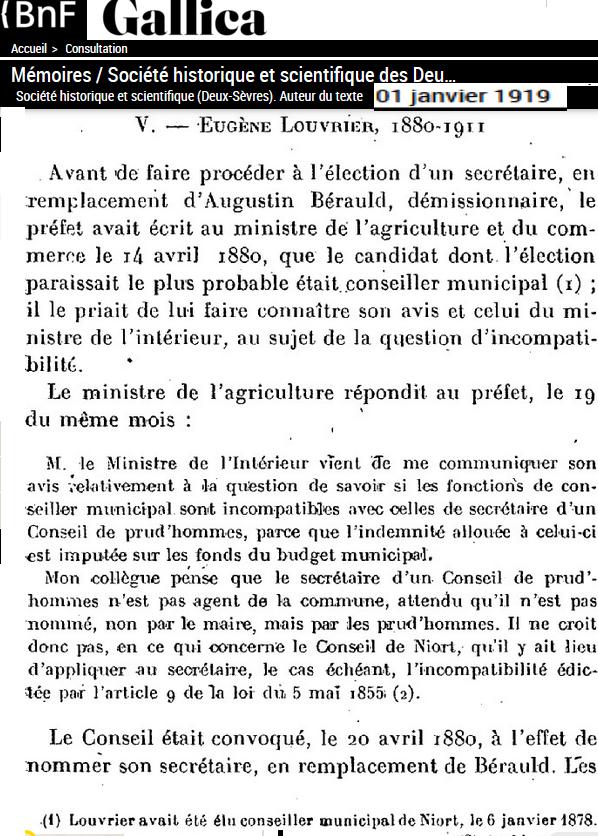 BnF Gallica

Accueil > Consultation

Mémoires / Société historique et scientifique des Deu...

Société historique et scientifique (Deux-Sèvres). Auteur du texte 01 janvier 1919

V. — Eugène Louvrier, 1880-1911

Avant de faire procéder à l'élection d'un secrétaire, en remplacement d'Augustin Bérauld, démissionnaire, le préfet avait écrit au ministre de l'agriculture et du commerce le 14 avril 1880, que le candidat dont l'élection paraissait le plus probable était conseiller municipal (1) ; il le priait de lui faire connaître son avis et celui du ministre de l'intérieur, au sujet de la question d'incompatibilité.

Le ministre de l'agriculture répondit au préfet, le 19 du même mois :

M. le Ministre de l'Intérieur vient de me communiquer son avis relativement à la question de savoir si les fonctions de conseiller municipal sont incompatibles avec celles de secrétaire d'un Conseil de prud'hommes, parce que l'indemnité allouée à celui-ci est imputée sur les fonds du budget municipal.

Mon collègue pense que le secrétaire d'un Conseil de prud'hommes n'est pas agent de la commune, attendu qu'il n'est pas nommé, non par le maire, mais par les prud'hommes. Il ne croit donc pas, en ce qui concerne le Conseil de Niort, qu'il y ait lieu d'appliquer au secrétaire, le cas échéant, l'incompatibilité édictée par l'article 9 de la loi du 5 mai 1855 (2).

Le Conseil était convoqué, le 20 avril 1880, à l'effet de nommer son secrétaire, en remplacement de Bérauld. Les

(1) Louvrier avait été élu conseiller municipal de Niort, le 6 janvier 1878.